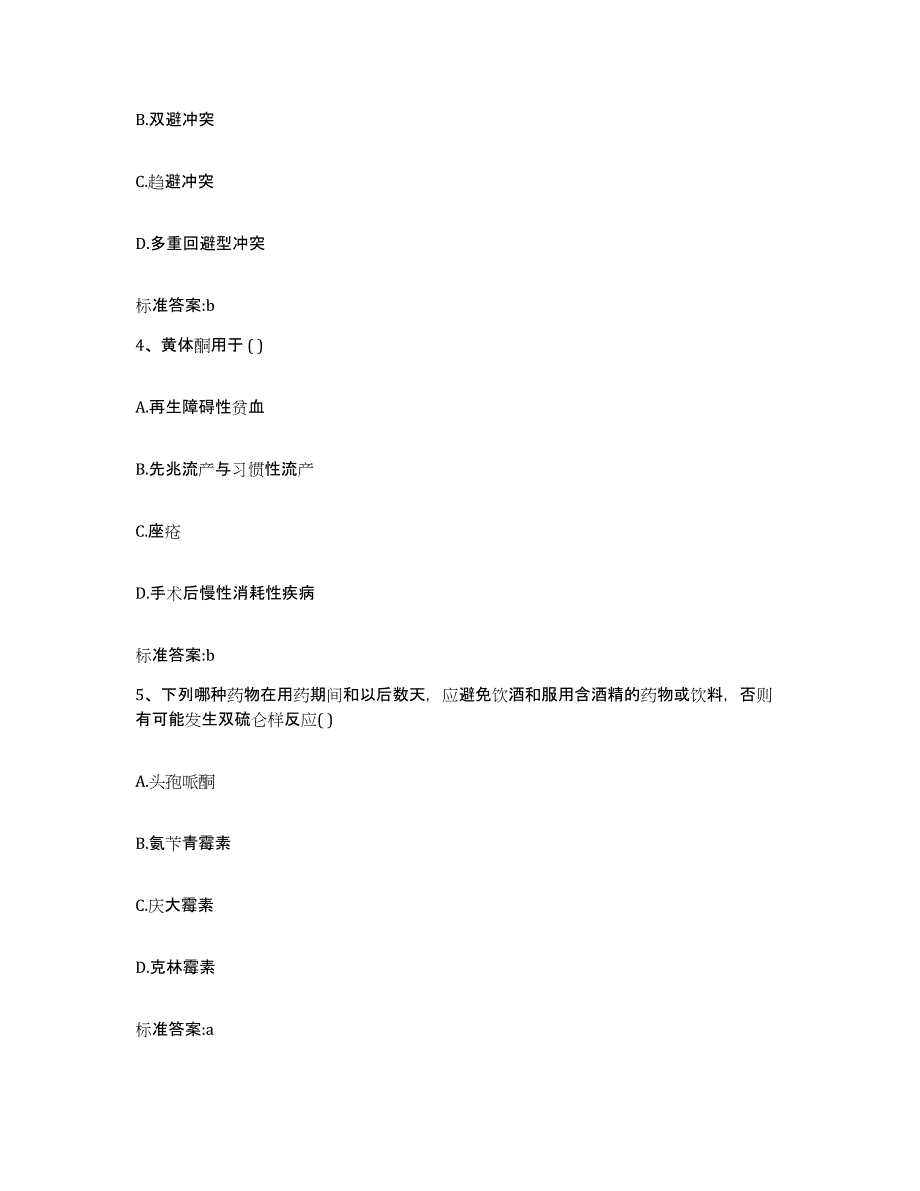 B.双避冲突

C.趋避冲突

D.多重回避型冲突

标准答案:b

4、黄体酮用于 ( )

A.再生障碍性贫血

B.先兆流产与习惯性流产

C.座疮

D.手术后慢性消耗性疾病

标准答案:b

5、下列哪种药物在用药期间和以后数天，应避免饮酒和服用含酒精的药物或饮料，否则有可能发生双硫仑样反应( )

A.头孢哌酮

B.氨苄青霉素

C.庆大霉素

D.克林霉素

标准答案:a